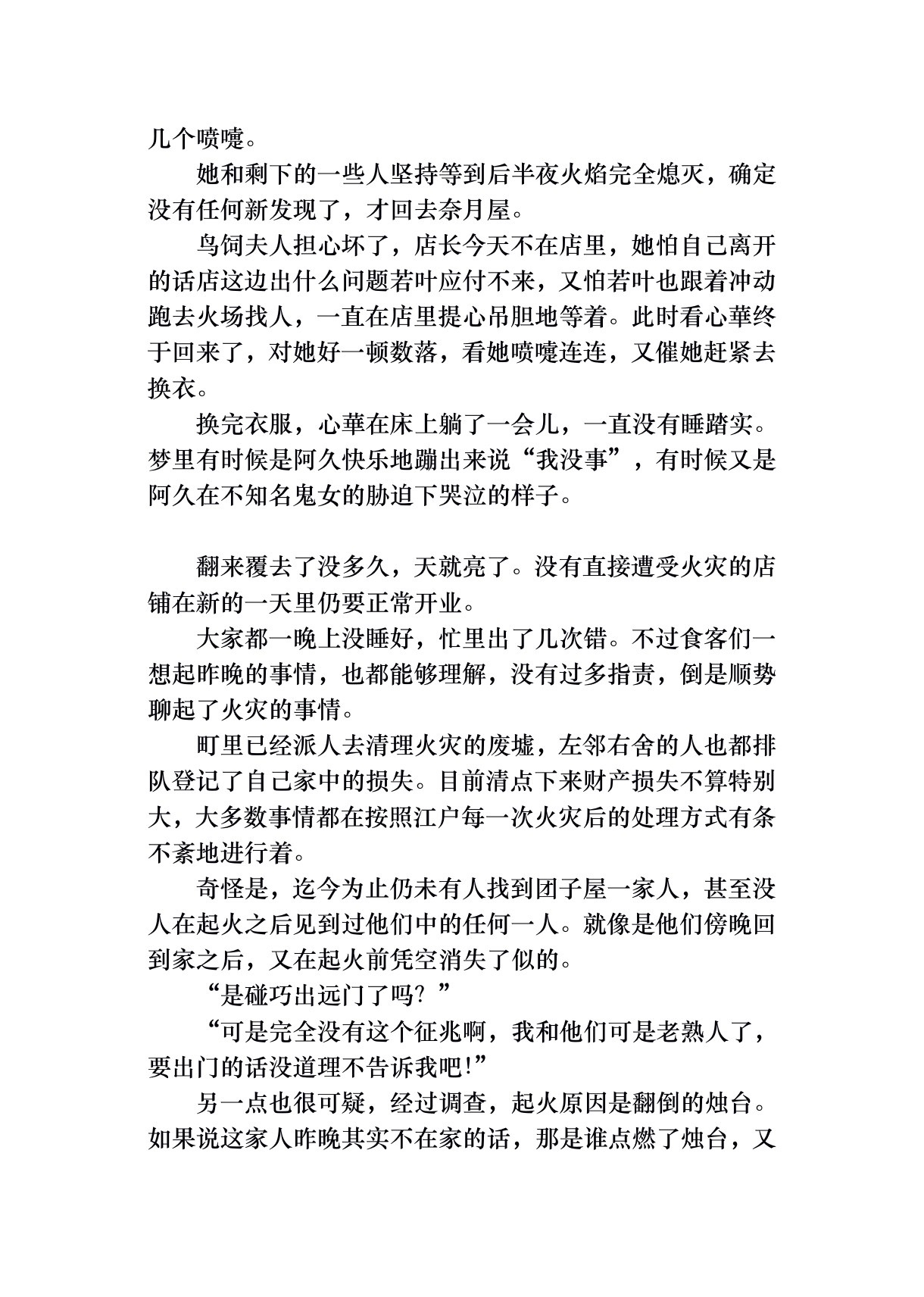 几个喷嚏。

她和剩下的一些人坚持等到后半夜火焰完全熄灭，确定没有任何新发现了，才回去奈月屋。

鸟饲夫人担心坏了，店长今天不在店里，她怕自己离开的话店这边出什么问题若叶应付不来，又怕若叶也跟着冲动跑去火场找人，一直在店里提心吊胆地等着。此时看心華终于回来了，对她好一顿数落，看她喷嚏连连，又催她赶紧去换衣。

换完衣服，心華在床上躺了一会儿，一直没有睡踏实。梦里有时候是阿久快乐地蹦出来说“我没事”，有时候又是阿久在不知名鬼女的胁迫下哭泣的样子。

翻来覆去了没多久，天就亮了。没有直接遭受火灾的店铺在新的一天里仍要正常开业。

大家都一晚上没睡好，忙里出了几次错。不过食客们一想起昨晚的事情，也都能够理解，没有过多指责，倒是顺势聊起了火灾的事情。

町里已经派人去清理火灾的废墟，左邻右舍的人也都排队登记了自己家中的损失。目前清点下来财产损失不算特别大，大多数事情都在按照江户每一次火灾后的处理方式有条不紊地进行着。

奇怪是，迄今为止仍未有人找到团子屋一家人，甚至没人在起火之后见到过他们中的任何一人。就像是他们傍晚回到家之后，又在起火前凭空消失了似的。

“是碰巧出远门了吗？”

“可是完全没有这个征兆啊，我和他们可是老熟人了，要出门的话没道理不告诉我吧!”

另一点也很可疑，经过调查，起火原因是翻倒的烛台。如果说这家人昨晚其实不在家的话，那是谁点燃了烛台，又